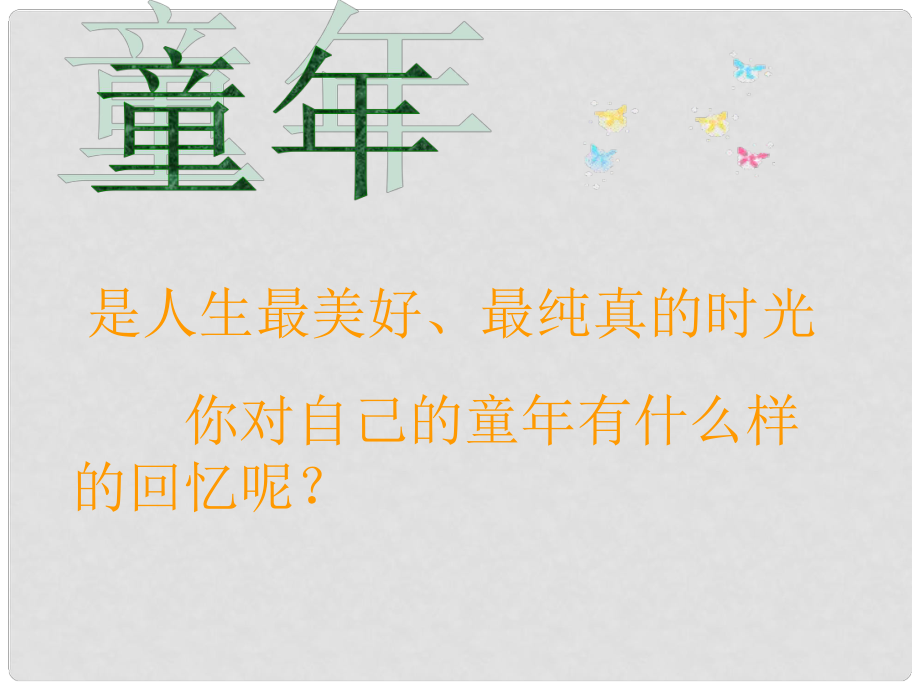 童年

是人生最美好、最纯真的时光

你对自己的童年有什么样的回忆呢？